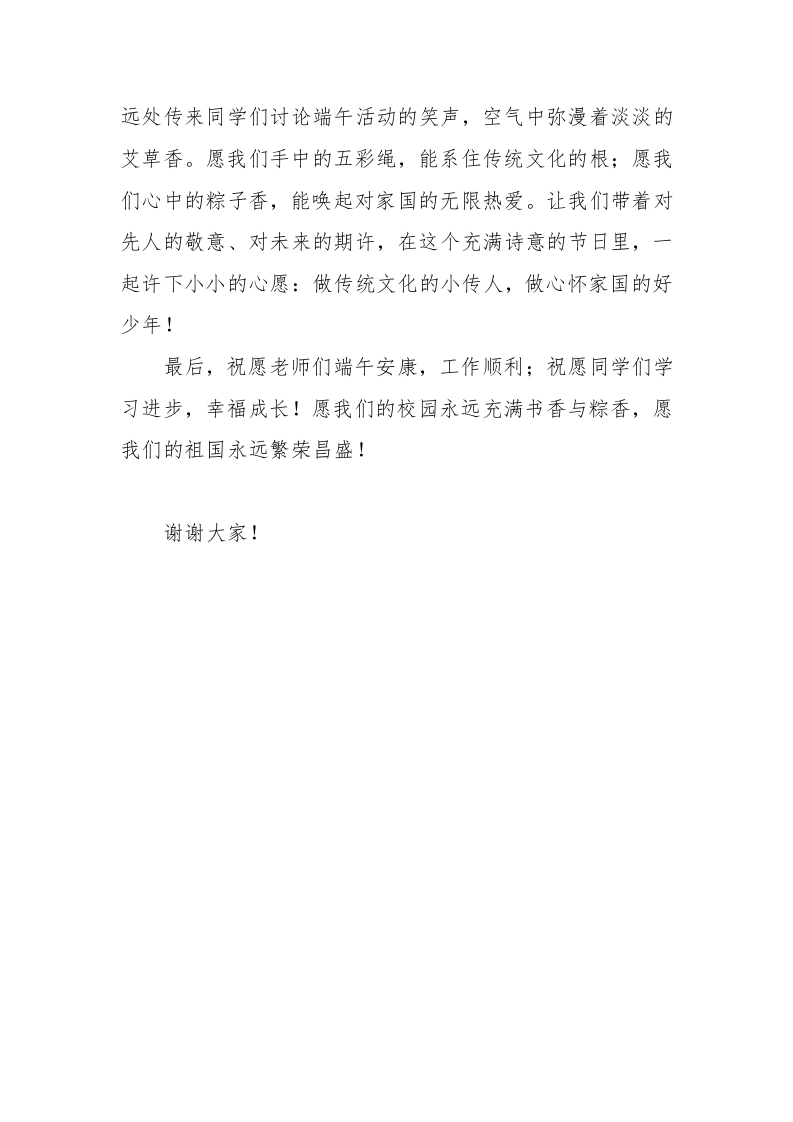 远处传来同学们讨论端午活动的笑声，空气中弥漫着淡淡的艾草香。愿我们手中的五彩绳，能系住传统文化的根；愿我们心中的粽子香，能唤起对家国的无限热爱。让我们带着对先人的敬意、对未来的期许，在这个充满诗意的节日里，一起许下小小的心愿：做传统文化的小传人，做心怀家国的好少年！

最后，祝愿老师们端午安康，工作顺利；祝愿同学们学习进步，幸福成长！愿我们的校园永远充满书香与粽香，愿我们的祖国永远繁荣昌盛！

谢谢大家！